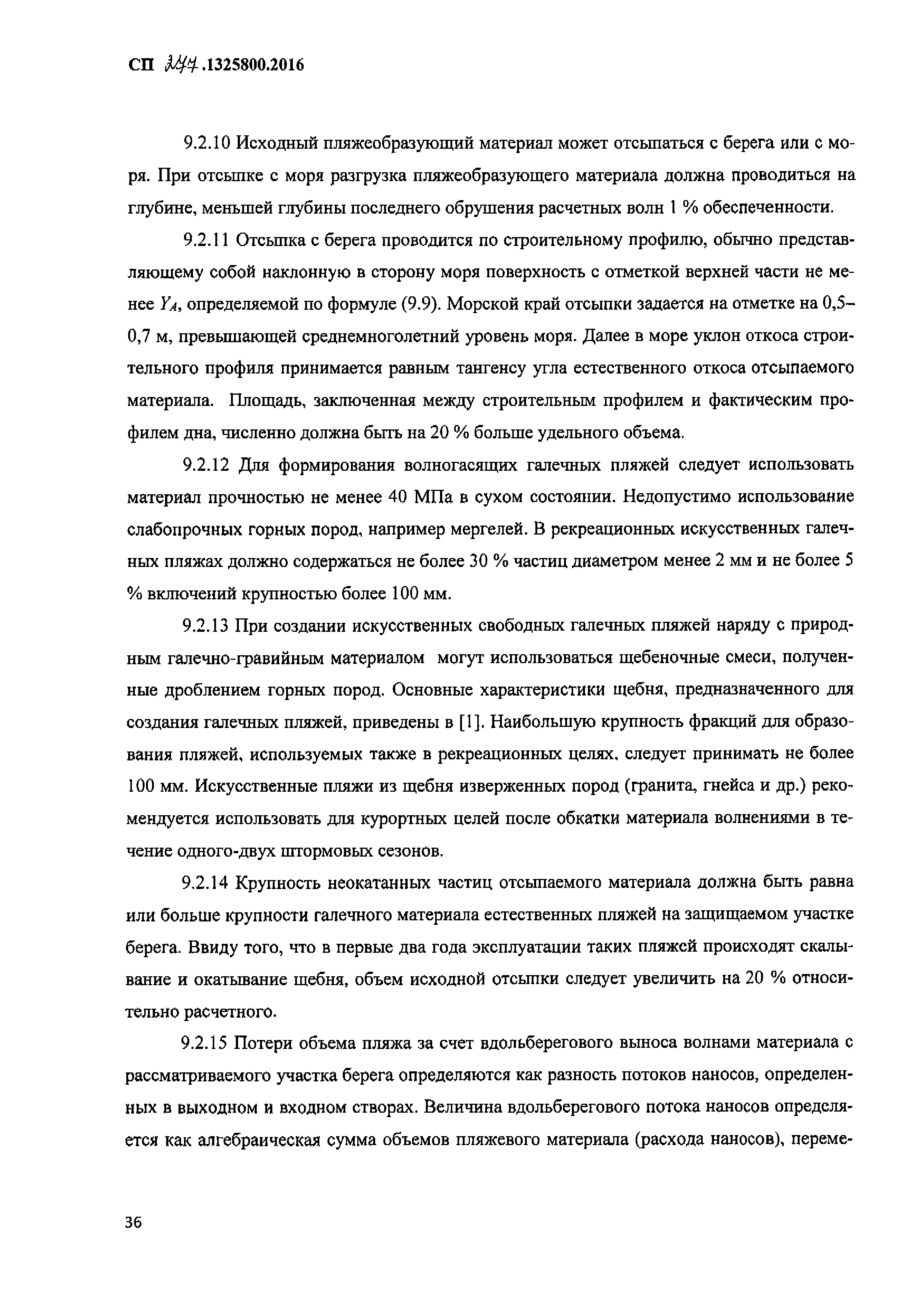 СП 277.1325800.2016

9.2.10 Исходный пляжеобразующий материал может отсыпаться с берега или с моря. При отсыпке с моря разгрузка пляжеобразующего материала должна проводиться на глубине, меньшей глубины последнего обрушения расчетных волн 1 % обеспеченности.

9.2.11 Отсыпка с берега проводится по строительному профилю, обычно представляющему собой наклонную в сторону моря поверхность с отметкой верхней части не менее $Y_A$, определяемой по формуле (9.9). Морской край отсыпки задается на отметке на 0,5–0,7 м, превышающей среднемноголетний уровень моря. Далее в море уклон откоса строительного профиля принимается равным тангенсу угла естественного откоса отсыпаемого материала. Площадь, заключенная между строительным профилем и фактическим профилем дна, численно должна быть на 20 % больше удельного объема.

9.2.12 Для формирования волногасящих галечных пляжей следует использовать материал прочностью не менее 40 МПа в сухом состоянии. Недопустимо использование слабопрочных горных пород, например мергелей. В рекреационных искусственных галечных пляжах должно содержаться не более 30 % частиц диаметром менее 2 мм и не более 5 % включений крупностью более 100 мм.

9.2.13 При создании искусственных свободных галечных пляжей наряду с природным галечно-гравийным материалом могут использоваться щебеночные смеси, полученные дроблением горных пород. Основные характеристики щебня, предназначенного для создания галечных пляжей, приведены в [1]. Наибольшую крупность фракций для образования пляжей, используемых также в рекреационных целях, следует принимать не более 100 мм. Искусственные пляжи из щебня изверженных пород (гранита, гнейса и др.) рекомендуется использовать для курортных целей после обкатки материала волнениями в течение одного-двух штормовых сезонов.

9.2.14 Крупность неокатанных частиц отсыпаемого материала должна быть равна или больше крупности галечного материала естественных пляжей на защищаемом участке берега. Ввиду того, что в первые два года эксплуатации таких пляжей происходят скалывание и окатывание щебня, объем исходной отсыпки следует увеличить на 20 % относительно расчетного.

9.2.15 Потери объема пляжа за счет вдольберегового выноса волнами материала с рассматриваемого участка берега определяются как разность потоков наносов, определенных в выходном и входном створах. Величина вдольберегового потока наносов определяется как алгебраическая сумма объемов пляжевого материала (расхода наносов), переме-

36